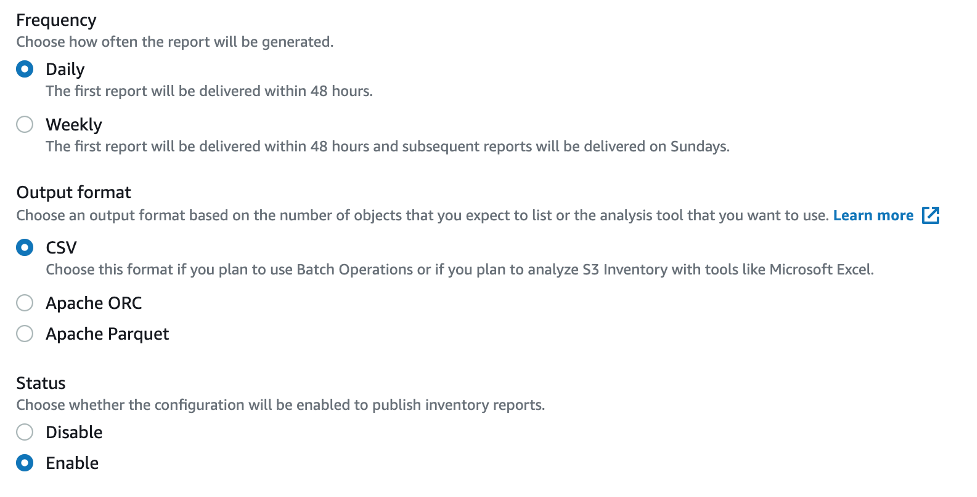 Frequency
Choose how often the report will be generated.

Daily
The first report will be delivered within 48 hours.

Weekly
The first report will be delivered within 48 hours and subsequent reports will be delivered on Sundays.

Output format
Choose an output format based on the number of objects that you expect to list or the analysis tool that you want to use. Learn more

CSV
Choose this format if you plan to use Batch Operations or if you plan to analyze S3 Inventory with tools like Microsoft Excel.

Apache ORC

Apache Parquet

Status
Choose whether the configuration will be enabled to publish inventory reports.

Disable

Enable